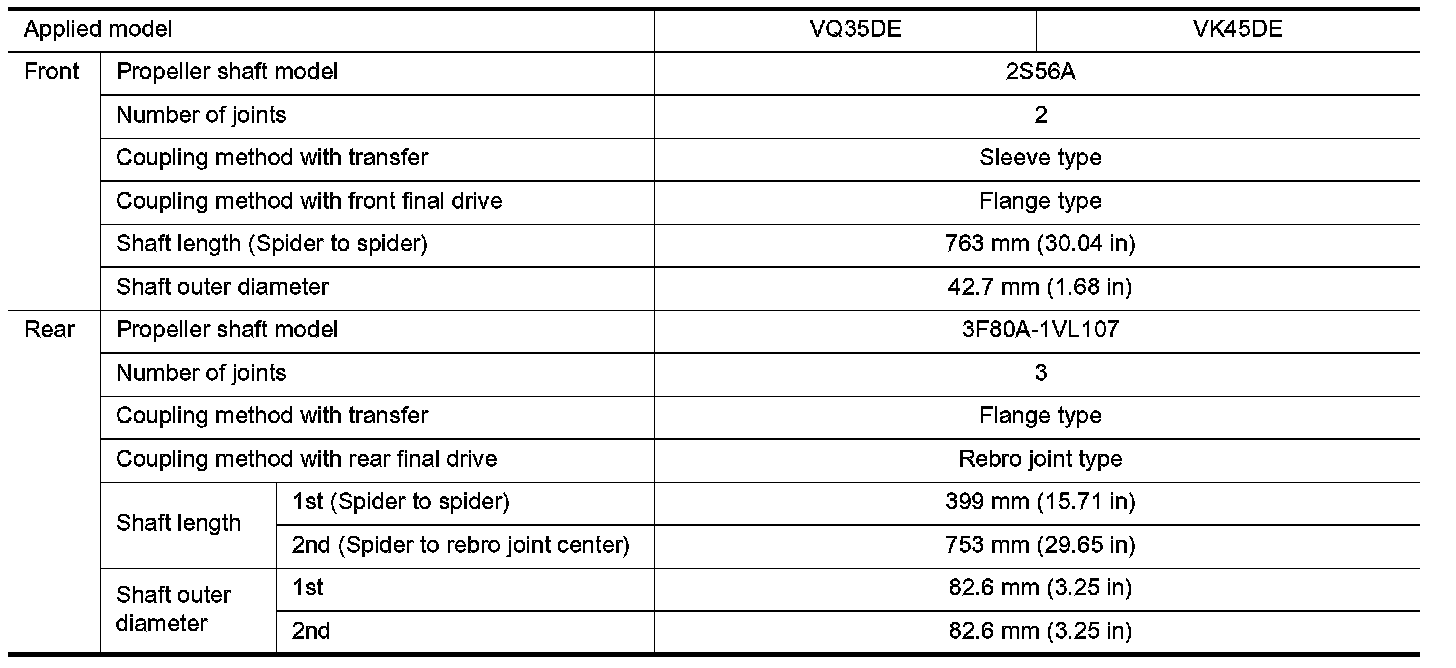 | Applied model | | | VQ35DE | VK45DE |
|---|---|---|---|---|
| Front | Propeller shaft model | | 2S56A | |
| | Number of joints | | 2 | |
| | Coupling method with transfer | | Sleeve type | |
| | Coupling method with front final drive | | Flange type | |
| | Shaft length (Spider to spider) | | 763 mm (30.04 in) | |
| | Shaft outer diameter | | 42.7 mm (1.68 in) | |
| Rear | Propeller shaft model | | 3F80A-1VL107 | |
| | Number of joints | | 3 | |
| | Coupling method with transfer | | Flange type | |
| | Coupling method with rear final drive | | Rebro joint type | |
| | Shaft length | 1st (Spider to spider) | 399 mm (15.71 in) | |
| | | 2nd (Spider to rebro joint center) | 753 mm (29.65 in) | |
| | Shaft outer diameter | 1st | 82.6 mm (3.25 in) | |
| | | 2nd | 82.6 mm (3.25 in) | |